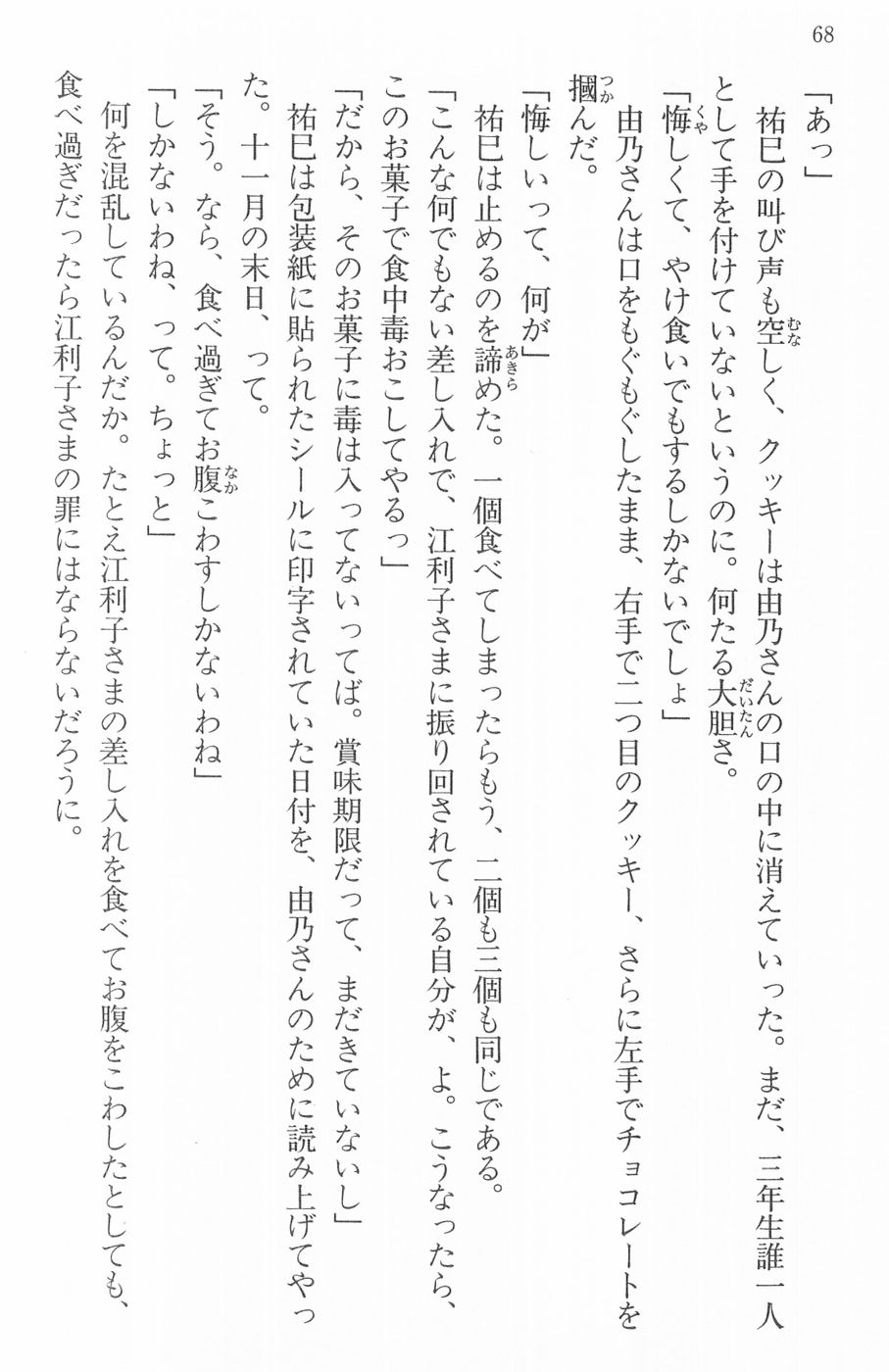 68

「あっ」

祐巳の叫び声も空しく、クッキーは由乃さんの口の中に消えていった。まだ、三年生誰一人として手を付けていないというのに。何たる大胆さ。

「悔しくて、やけ食いでもするしかないでしょ」

由乃さんは口をもぐもぐしたまま、右手で二つ目のクッキー、さらに左手でチョコレートを摑んだ。

「悔しいって、何が」

祐巳は止めるのを諦めた。一個食べてしまったらもう、二個も三個も同じである。

「こんな何でもない差し入れで、江利子さまに振り回されている自分が、よ。こうなったら、このお菓子で食中毒おこしてやるっ」

「だから、そのお菓子に毒は入ってないってば。賞味期限だって、まだきていないし」

祐巳は包装紙に貼られたシールに印字されていた日付を、由乃さんのために読み上げてやった。十一月の末日、って。

「そう。なら、食べ過ぎてお腹こわすしかないわね」

「しかないわね、って。ちょっと」

何を混乱しているんだか。たとえ江利子さまの差し入れを食べてお腹をこわしたとしても、食べ過ぎだったら江利子さまの罪にはならないだろうに。